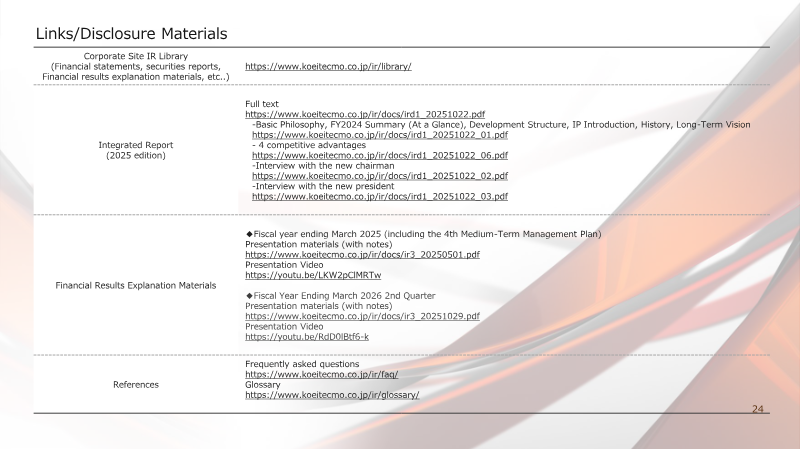 Links/Disclosure Materials

| Corporate Site IR Library (Financial statements, securities reports, Financial results explanation materials, etc..) | https://www.koeitecmo.co.jp/ir/library/ |
|---|---|
| Integrated Report (2025 edition) | Full text https://www.koeitecmo.co.jp/ir/docs/ird1_20251022.pdf -Basic Philosophy, FY2024 Summary (At a Glance), Development Structure, IP Introduction, History, Long-Term Vision https://www.koeitecmo.co.jp/ir/docs/ird1_20251022_01.pdf - 4 competitive advantages https://www.koeitecmo.co.jp/ir/docs/ird1_20251022_06.pdf -Interview with the new chairman https://www.koeitecmo.co.jp/ir/docs/ird1_20251022_02.pdf -Interview with the new president https://www.koeitecmo.co.jp/ir/docs/ird1_20251022_03.pdf |
| Financial Results Explanation Materials | ◆Fiscal year ending March 2025 (including the 4th Medium-Term Management Plan) Presentation materials (with notes) https://www.koeitecmo.co.jp/ir/docs/ir3_20250501.pdf Presentation Video https://youtu.be/LKW2pClMRTw ◆Fiscal Year Ending March 2026 2nd Quarter Presentation materials (with notes) https://www.koeitecmo.co.jp/ir/docs/ir3_20251029.pdf Presentation Video https://youtu.be/RdD0lBtf6-k |
| References | Frequently asked questions https://www.koeitecmo.co.jp/ir/faq/ Glossary https://www.koeitecmo.co.jp/ir/glossary/ |

24